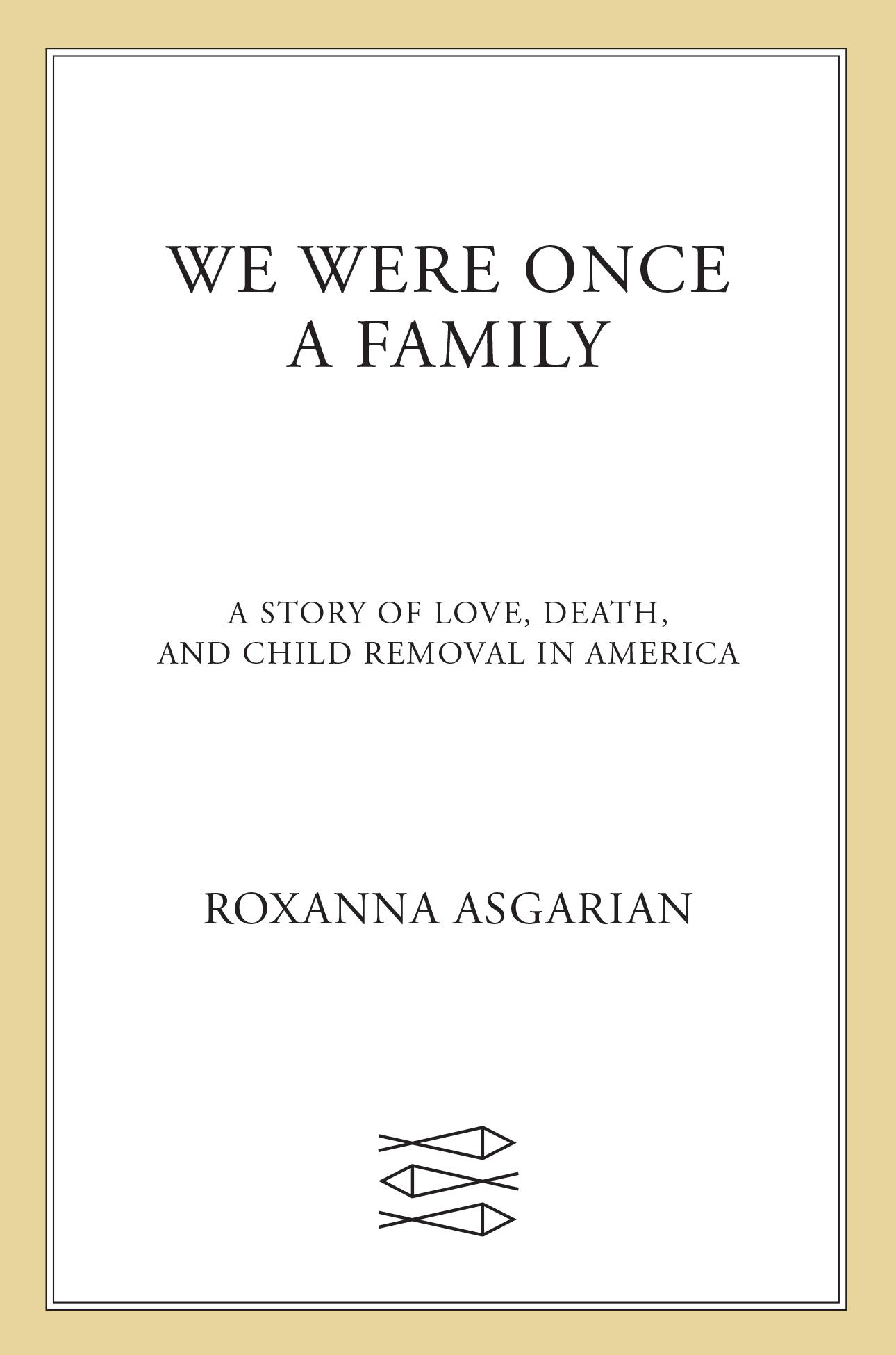 WE WERE ONCE A FAMILY

A STORY OF LOVE, DEATH, AND CHILD REMOVAL IN AMERICA

ROXANNA ASGARIAN